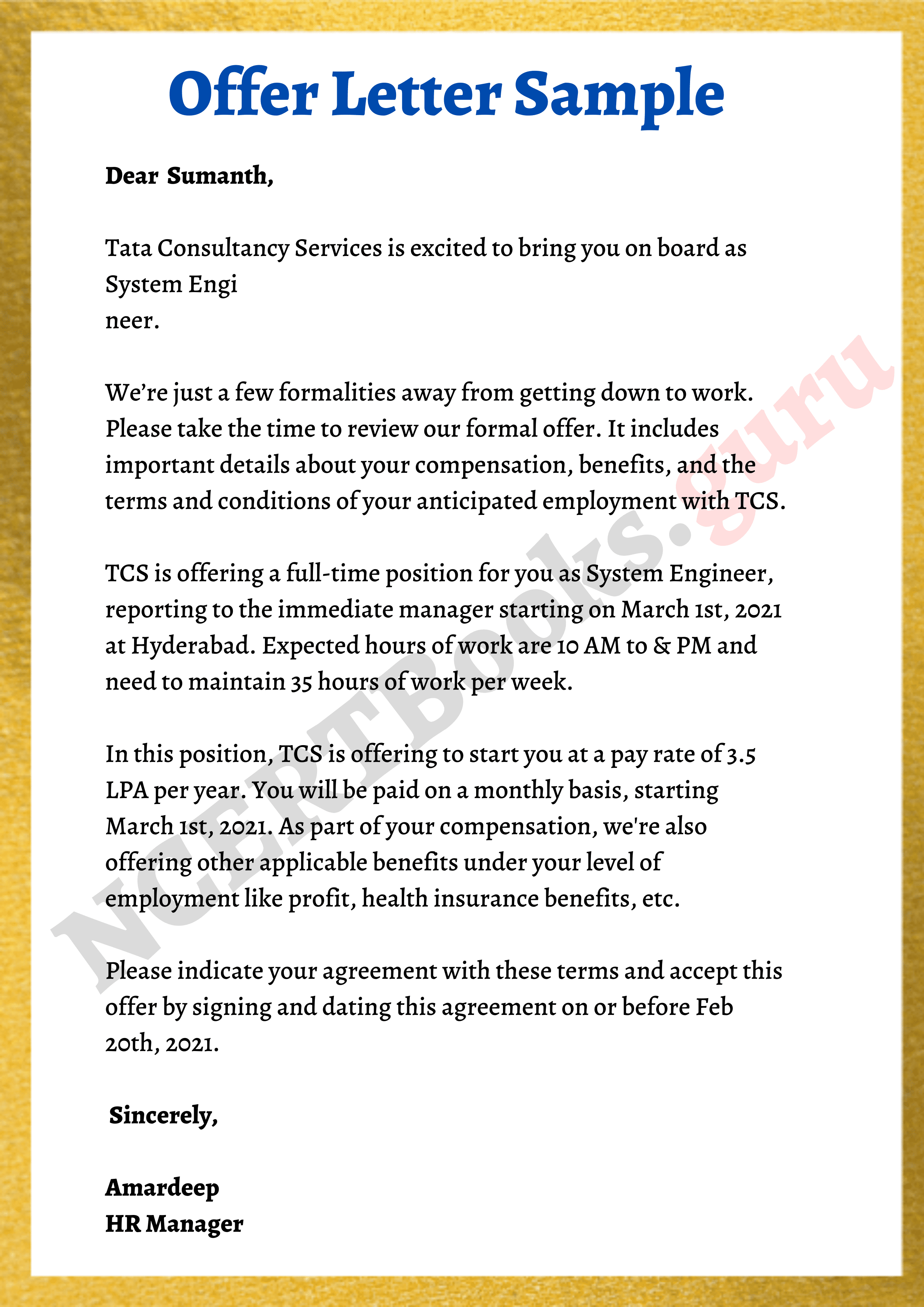 Offer Letter Sample

Dear Sumanth,

Tata Consultancy Services is excited to bring you on board as System Engi
neer.

We're just a few formalities away from getting down to work. Please take the time to review our formal offer. It includes important details about your compensation, benefits, and the terms and conditions of your anticipated employment with TCS.

TCS is offering a full-time position for you as System Engineer, reporting to the immediate manager starting on March 1st, 2021 at Hyderabad. Expected hours of work are 10 AM to & PM and need to maintain 35 hours of work per week.

In this position, TCS is offering to start you at a pay rate of 3.5 LPA per year. You will be paid on a monthly basis, starting March 1st, 2021. As part of your compensation, we're also offering other applicable benefits under your level of employment like profit, health insurance benefits, etc.

Please indicate your agreement with these terms and accept this offer by signing and dating this agreement on or before Feb 20th, 2021.

Sincerely,

Amardeep
HR Manager

NCERTBooks.guru